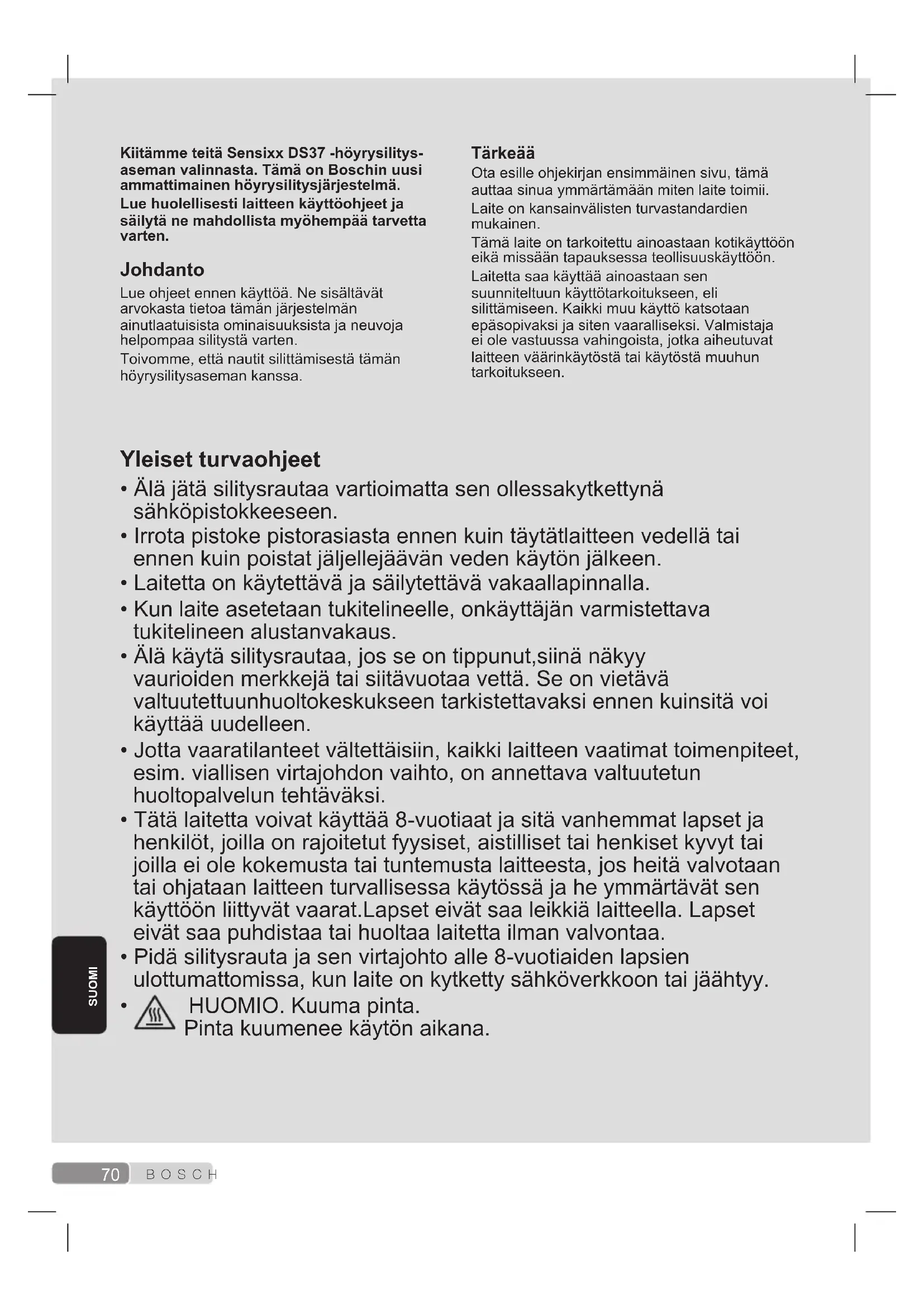 Kiitämme teitä Sensixx DS37 -höyrysilitysaseman valinnasta. Tämä on Boschin uusi ammattimainen höyrysilitysjärjestelmä.
Lue huolellisesti laitteen käyttöohjeet ja säilytä ne mahdollista myöhempää tarvetta varten.

Johdanto
Lue ohjeet ennen käyttöä. Ne sisältävät arvokasta tietoa tämän järjestelmän ainutlaatuisista ominaisuuksista ja neuvoja helpompaa silitystä varten.
Toivomme, että nautit silittämisestä tämän höyrysilitysaseman kanssa.

Tärkeää
Ota esille ohjekirjan ensimmäinen sivu, tämä auttaa sinua ymmärtämään miten laite toimii.
Laite on kansainvälisten turvastandardien mukainen.
Tämä laite on tarkoitettu ainoastaan kotikäyttöön eikä missään tapauksessa teollisuuskäyttöön.
Laitetta saa käyttää ainoastaan sen suunniteltuun käyttötarkoitukseen, eli silittämiseen. Kaikki muu käyttö katsotaan epäsopivaksi ja siten vaaralliseksi. Valmistaja ei ole vastuussa vahingoista, jotka aiheutuvat laitteen väärinkäytöstä tai käytöstä muuhun tarkoitukseen.

Yleiset turvaohjeet
• Älä jätä silitysrautaa vartioimatta sen ollessakytkettynä sähköpistokkeeseen.
• Irrota pistoke pistorasiasta ennen kuin täytätlaitteen vedellä tai ennen kuin poistat jäljellejäävän veden käytön jälkeen.
• Laitetta on käytettävä ja säilytettävä vakaallapinnalla.
• Kun laite asetetaan tukitelineelle, onkäyttäjän varmistettava tukitelineen alustanvakaus.
• Älä käytä silitysrautaa, jos se on tippunut,siinä näkyy vaurioiden merkkejä tai siitävuotaa vettä. Se on vietävä valtuutettuunhuoltokeskukseen tarkistettavaksi ennen kuinsitä voi käyttää uudelleen.
• Jotta vaaratilanteet vältettäisiin, kaikki laitteen vaatimat toimenpiteet, esim. viallisen virtajohdon vaihto, on annettava valtuutetun huoltopalvelun tehtäväksi.
• Tätä laitetta voivat käyttää 8-vuotiaat ja sitä vanhemmat lapset ja henkilöt, joilla on rajoitetut fyysiset, aistilliset tai henkiset kyvyt tai joilla ei ole kokemusta tai tuntemusta laitteesta, jos heitä valvotaan tai ohjataan laitteen turvallisessa käytössä ja he ymmärtävät sen käyttöön liittyvät vaarat.Lapset eivät saa leikkiä laitteella. Lapset eivät saa puhdistaa tai huoltaa laitetta ilman valvontaa.
• Pidä silitysrauta ja sen virtajohto alle 8-vuotiaiden lapsien ulottumattomissa, kun laite on kytketty sähköverkkoon tai jäähtyy.
• HUOMIO. Kuuma pinta.
Pinta kuumenee käytön aikana.

SUOMI

70 BOSCH